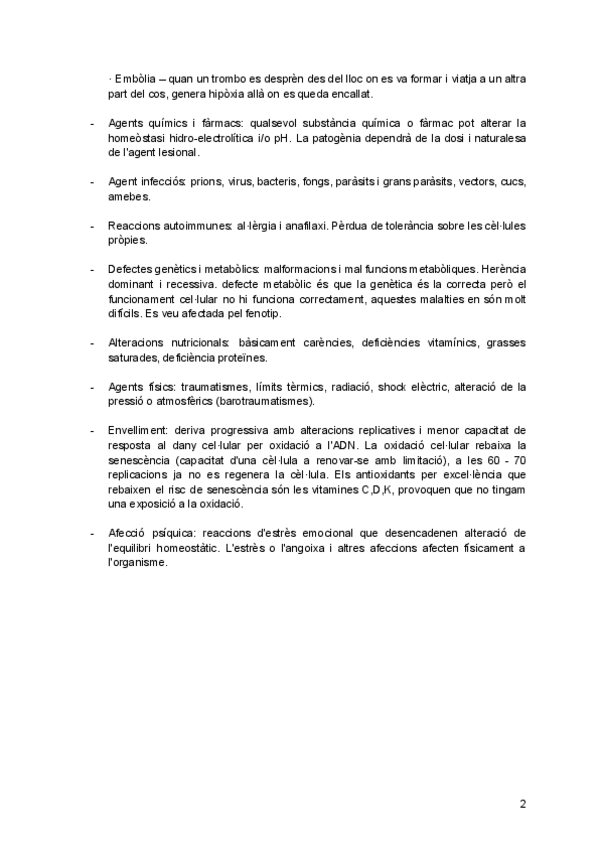 · Embòlia – quan un trombo es desprèn des del lloc on es va formar i viatja a un altra part del cos, genera hipòxia allà on es queda encallat.

- Agents químics i fàrmacs: qualsevol substància química o fàrmac pot alterar la homeòstasi hidro-electrolítica i/o pH. La patogènia dependrà de la dosi i naturalesa de l'agent lesional.

- Agent infecciós: prions, virus, bacteris, fongs, paràsits i grans paràsits, vectors, cucs, amebes.

- Reaccions autoimmunes: al·lèrgia i anafilaxi. Pèrdua de tolerància sobre les cèl·lules pròpies.

- Defectes genètics i metabòlics: malformacions i mal funcions metabòliques. Herència dominant i recessiva. defecte metabòlic és que la genètica és la correcta però el funcionament cel·lular no hi funciona correctament, aquestes malalties en són molt difícils. Es veu afectada pel fenotip.

- Alteracions nutricionals: bàsicament carències, deficiències vitamínics, grasses saturades, deficiència proteïnes.

- Agents físics: traumatismes, límits tèrmics, radiació, shock elèctric, alteració de la pressió o atmosfèrics (barotraumatismes).

- Envelliment: deriva progressiva amb alteracions replicatives i menor capacitat de resposta al dany cel·lular per oxidació a l'ADN. La oxidació cel·lular rebaixa la senescència (capacitat d'una cèl·lula a renovar-se amb limitació), a les 60 - 70 replicacions ja no es regenera la cèl·lula. Els antioxidants per excel·lència que rebaixen el risc de senescència són les vitamines C,D,K, provoquen que no tingam una exposició a la oxidació.

- Afecció psíquica: reaccions d'estrès emocional que desencadenen alteració de l'equilibri homeostàtic. L'estrès o l'angoixa i altres afeccions afecten físicament a l'organisme.

2